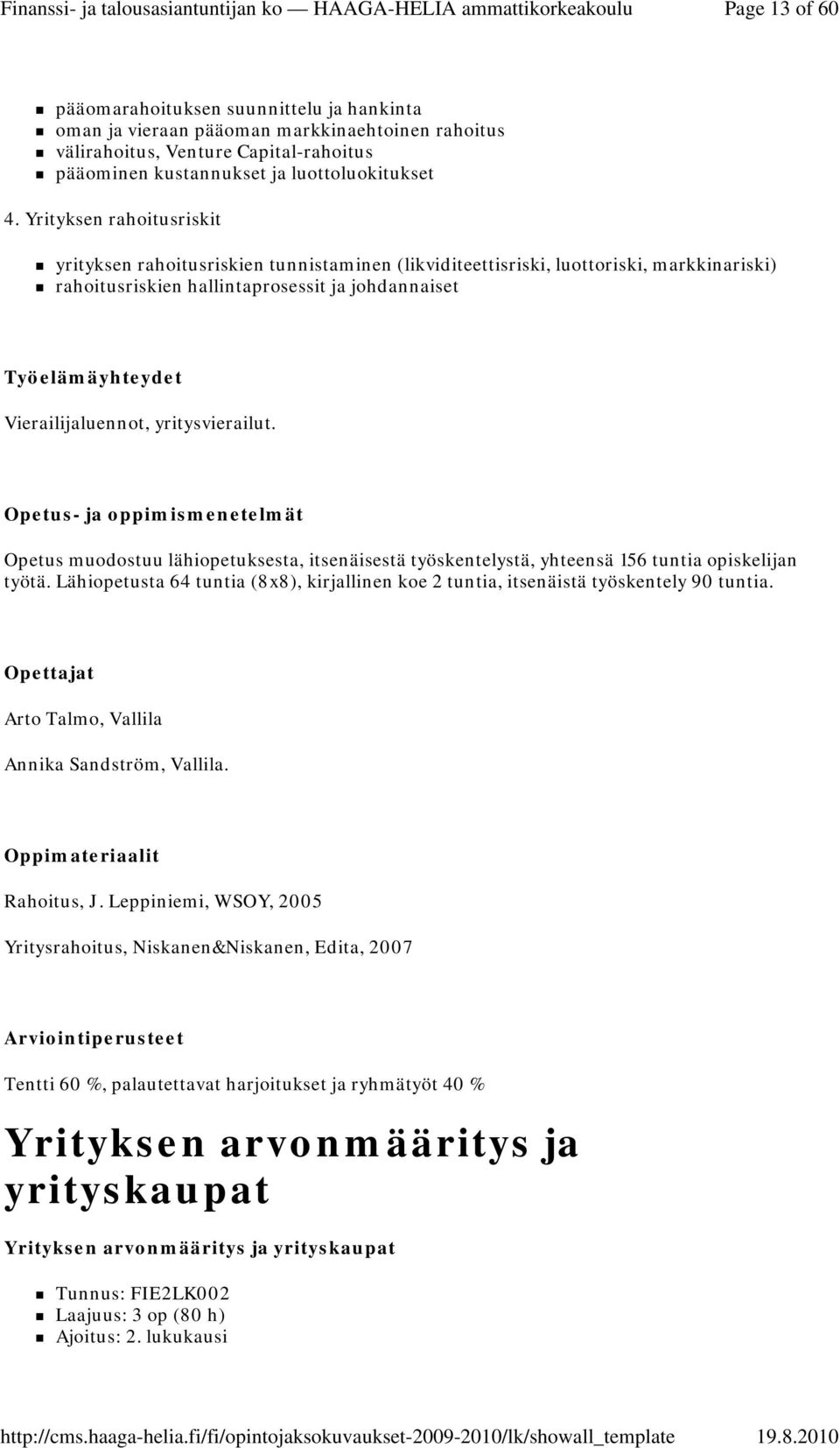 Finanssi- ja talousasiantuntijan ko — HAAGA-HELIA ammattikorkeakoulu Page 13 of 60

- pääomarahoituksen suunnittelu ja hankinta
- oman ja vieraan pääoman markkinaehtoinen rahoitus
- välirahoitus, Venture Capital-rahoitus
- pääominen kustannukset ja luottoluokitukset

4. Yrityksen rahoitusriskit

- yrityksen rahoitusriskien tunnistaminen (likviditeettisriski, luottoriski, markkinariski)
- rahoitusriskien hallintaprosessit ja johdannaiset

Työelämäyhteydet

Vierailijaluennot, yritysvierailut.

Opetus- ja oppimismenetelmät

Opetus muodostuu lähiopetuksesta, itsenäisestä työskentelystä, yhteensä 156 tuntia opiskelijan työtä. Lähiopetusta 64 tuntia (8x8), kirjallinen koe 2 tuntia, itsenäistä työskentely 90 tuntia.

Opettajat

Arto Talmo, Vallila

Annika Sandström, Vallila.

Oppimateriaalit

Rahoitus, J. Leppiniemi, WSOY, 2005

Yritysrahoitus, Niskanen&Niskanen, Edita, 2007

Arviointiperusteet

Tentti 60 %, palautettavat harjoitukset ja ryhmätyöt 40 %

Yrityksen arvonmääritys ja yrityskaupat

Yrityksen arvonmääritys ja yrityskaupat

- Tunnus: FIE2LK002
- Laajuus: 3 op (80 h)
- Ajoitus: 2. lukukausi

http://cms.haaga-helia.fi/fi/opintojaksokuvaukset-2009-2010/lk/showall_template 19.8.2010